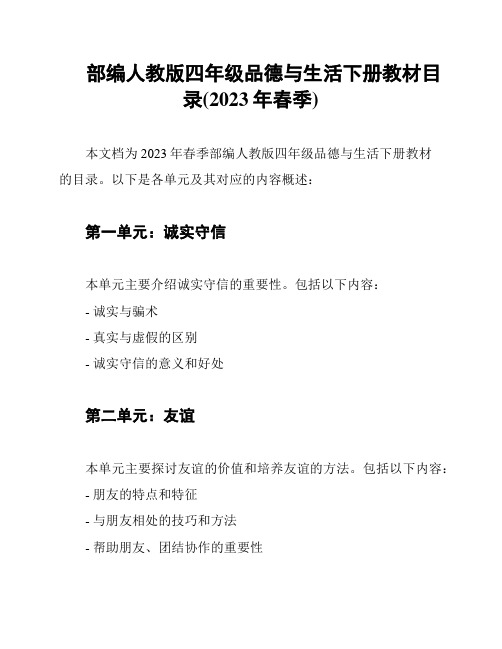 部编人教版四年级品德与生活下册教材目录(2023 年春季)

本文档为 2023 年春季部编人教版四年级品德与生活下册教材的目录。以下是各单元及其对应的内容概述：

第一单元：诚实守信

本单元主要介绍诚实守信的重要性。包括以下内容：
- 诚实与骗术
- 真实与虚假的区别
- 诚实守信的意义和好处

第二单元：友谊

本单元主要探讨友谊的价值和培养友谊的方法。包括以下内容：
- 朋友的特点和特征
- 与朋友相处的技巧和方法
- 帮助朋友、团结协作的重要性